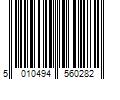 5 010494 560282